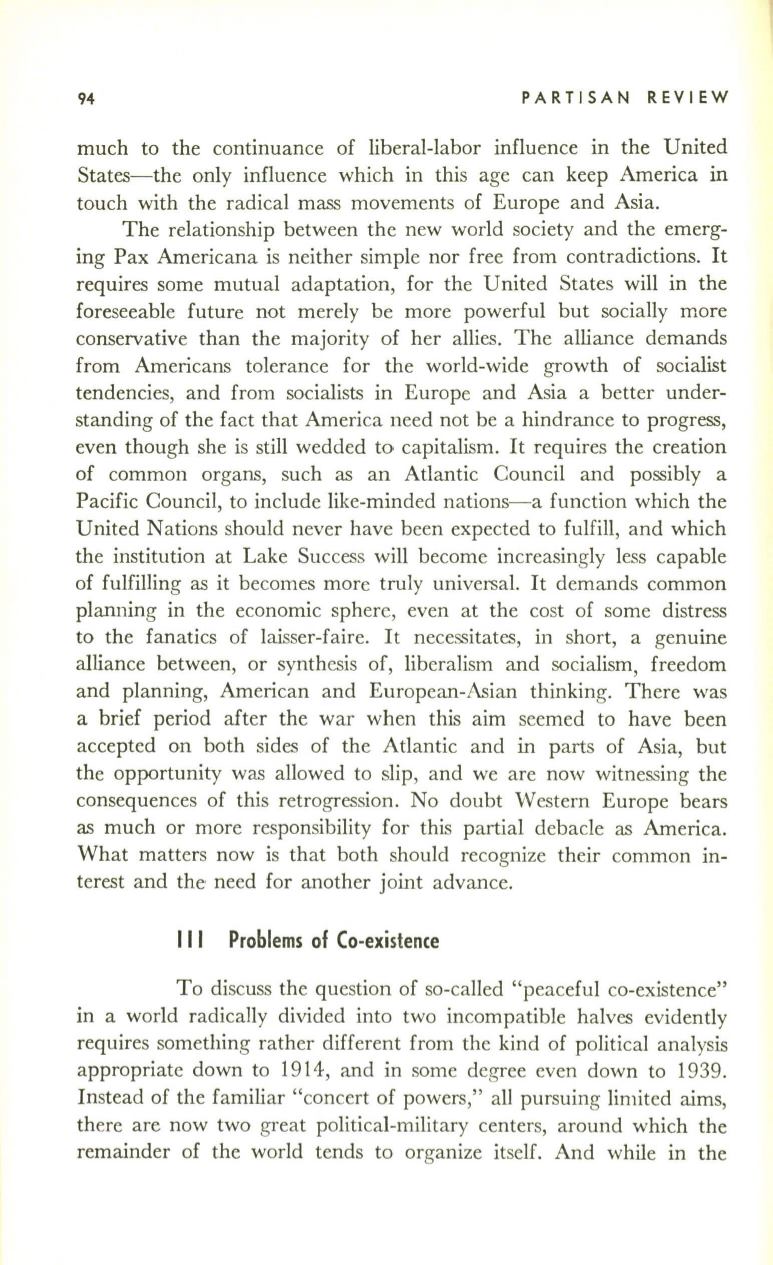 94 PARTISAN REVIEW

much to the continuance of liberal-labor influence in the United States—the only influence which in this age can keep America in touch with the radical mass movements of Europe and Asia.

The relationship between the new world society and the emerging Pax Americana is neither simple nor free from contradictions. It requires some mutual adaptation, for the United States will in the foreseeable future not merely be more powerful but socially more conservative than the majority of her allies. The alliance demands from Americans tolerance for the world-wide growth of socialist tendencies, and from socialists in Europe and Asia a better understanding of the fact that America need not be a hindrance to progress, even though she is still wedded to capitalism. It requires the creation of common organs, such as an Atlantic Council and possibly a Pacific Council, to include like-minded nations—a function which the United Nations should never have been expected to fulfill, and which the institution at Lake Success will become increasingly less capable of fulfilling as it becomes more truly universal. It demands common planning in the economic sphere, even at the cost of some distress to the fanatics of laisser-faire. It necessitates, in short, a genuine alliance between, or synthesis of, liberalism and socialism, freedom and planning, American and European-Asian thinking. There was a brief period after the war when this aim seemed to have been accepted on both sides of the Atlantic and in parts of Asia, but the opportunity was allowed to slip, and we are now witnessing the consequences of this retrogression. No doubt Western Europe bears as much or more responsibility for this partial debacle as America. What matters now is that both should recognize their common interest and the need for another joint advance.

III Problems of Co-existence

To discuss the question of so-called "peaceful co-existence" in a world radically divided into two incompatible halves evidently requires something rather different from the kind of political analysis appropriate down to 1914, and in some degree even down to 1939. Instead of the familiar "concert of powers," all pursuing limited aims, there are now two great political-military centers, around which the remainder of the world tends to organize itself. And while in the